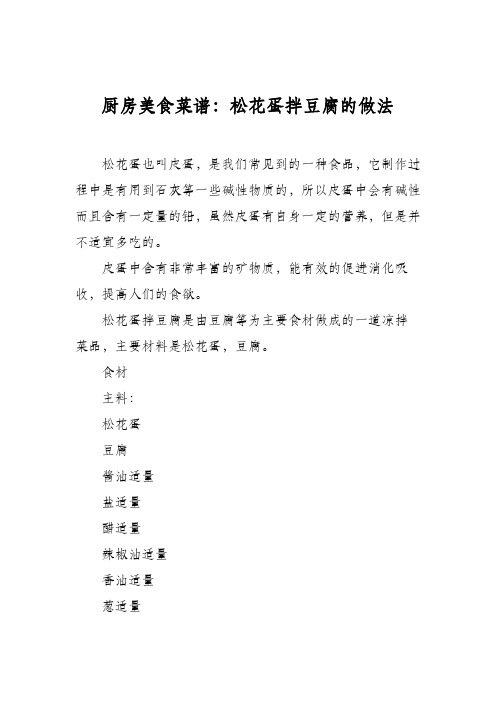 厨房美食菜谱：松花蛋拌豆腐的做法

松花蛋也叫皮蛋，是我们常见到的一种食品，它制作过程中是有用到石灰等一些碱性物质的，所以皮蛋中会有碱性而且含有一定量的铅，虽然皮蛋有自身一定的营养，但是并不适宜多吃的。

皮蛋中含有非常丰富的矿物质，能有效的促进消化吸收，提高人们的食欲。

松花蛋拌豆腐是由豆腐等为主要食材做成的一道凉拌菜品，主要材料是松花蛋，豆腐。

食材

主料：

松花蛋

豆腐

酱油适量

盐适量

醋适量

辣椒油适量

香油适量

葱适量